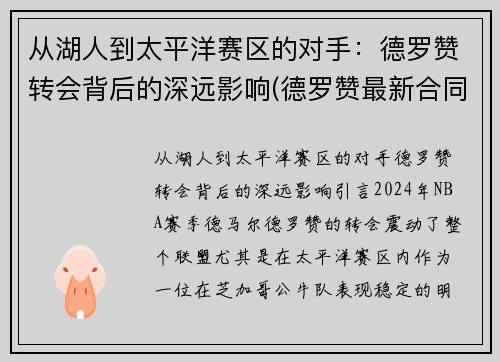 从湖人到太平洋赛区的对手：德罗赞转会背后的深远影响(德罗赞最新合同

从湖人到太平洋赛区的对手德罗赞转会背后的深远影响引言2024年NBA赛季德马尔德罗赞的转会震动了整个联盟尤其是在太平洋赛区内作为一位在芝加哥公牛队表现稳定的明